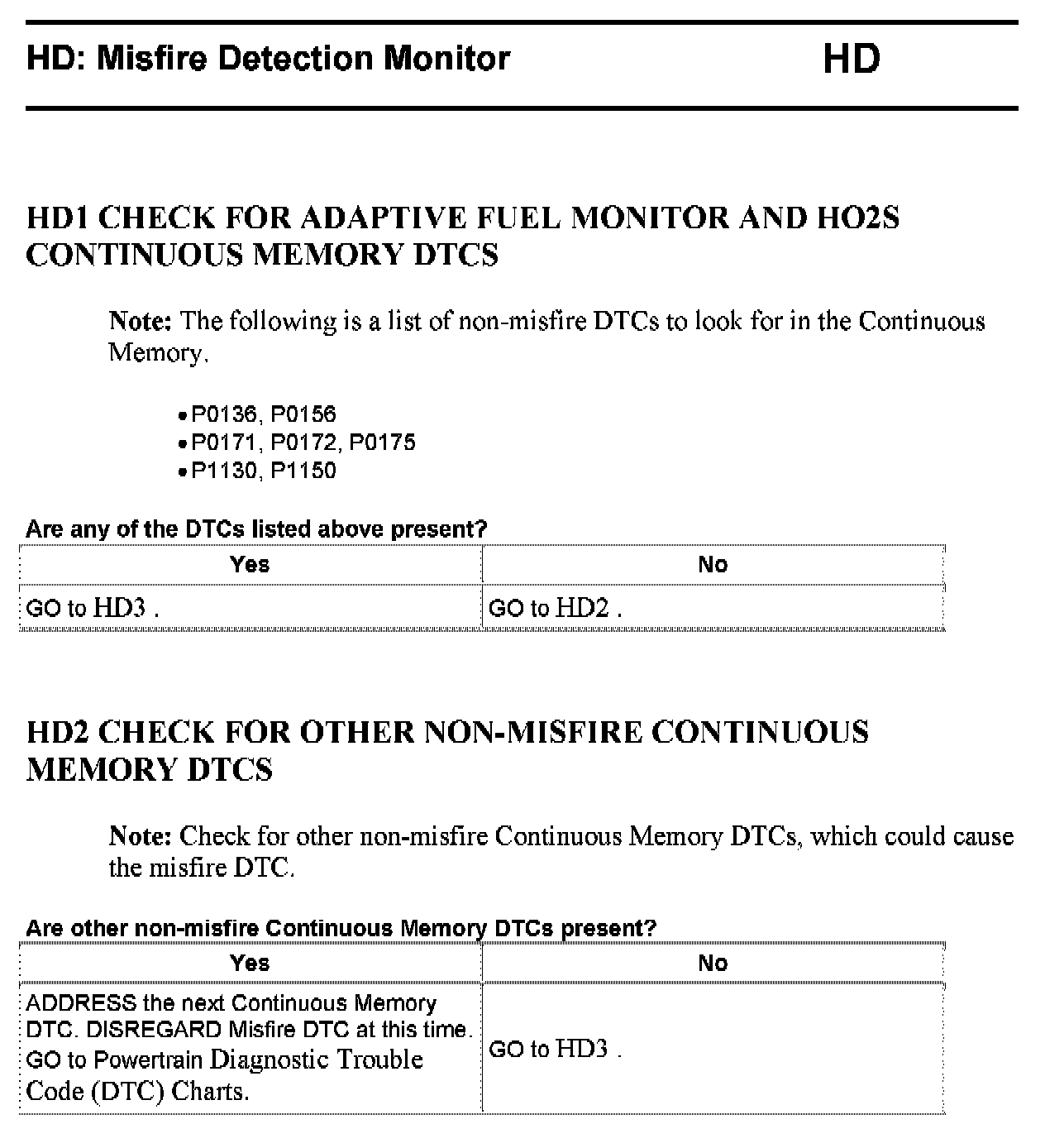 HD: Misfire Detection Monitor HD

HD1 CHECK FOR ADAPTIVE FUEL MONITOR AND HO2S CONTINUOUS MEMORY DTCS

Note: The following is a list of non-misfire DTCs to look for in the Continuous Memory.

• P0136, P0156
• P0171, P0172, P0175
• P1130, P1150

Are any of the DTCs listed above present?

| Yes | No |
|---|---|
| GO to HD3 . | GO to HD2 . |

HD2 CHECK FOR OTHER NON-MISFIRE CONTINUOUS MEMORY DTCS

Note: Check for other non-misfire Continuous Memory DTCs, which could cause the misfire DTC.

Are other non-misfire Continuous Memory DTCs present?

| Yes | No |
|---|---|
| ADDRESS the next Continuous Memory DTC. DISREGARD Misfire DTC at this time. GO to Powertrain Diagnostic Trouble Code (DTC) Charts. | GO to HD3 . |